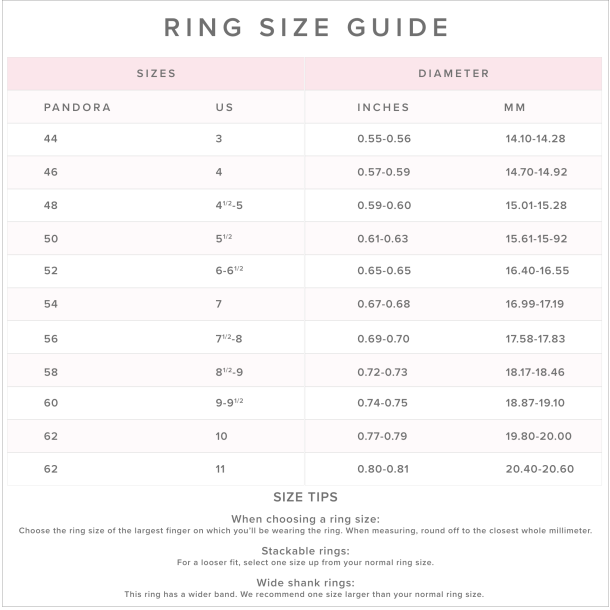 RING SIZE GUIDE

| SIZES | | DIAMETER | |
|---|---|---|---|
| PANDORA | US | INCHES | MM |
| 44 | 3 | 0.55-0.56 | 14.10-14.28 |
| 46 | 4 | 0.57-0.59 | 14.70-14.92 |
| 48 | $4^{1/2}$-5 | 0.59-0.60 | 15.01-15.28 |
| 50 | $5^{1/2}$ | 0.61-0.63 | 15.61-15-92 |
| 52 | 6-$6^{1/2}$ | 0.65-0.65 | 16.40-16.55 |
| 54 | 7 | 0.67-0.68 | 16.99-17.19 |
| 56 | $7^{1/2}$-8 | 0.69-0.70 | 17.58-17.83 |
| 58 | $8^{1/2}$-9 | 0.72-0.73 | 18.17-18.46 |
| 60 | 9-$9^{1/2}$ | 0.74-0.75 | 18.87-19.10 |
| 62 | 10 | 0.77-0.79 | 19.80-20.00 |
| 62 | 11 | 0.80-0.81 | 20.40-20.60 |

SIZE TIPS

When choosing a ring size:
Choose the ring size of the largest finger on which you'll be wearing the ring. When measuring, round off to the closest whole millimeter.

Stackable rings:
For a looser fit, select one size up from your normal ring size.

Wide shank rings:
This ring has a wider band. We recommend one size larger than your normal ring size.